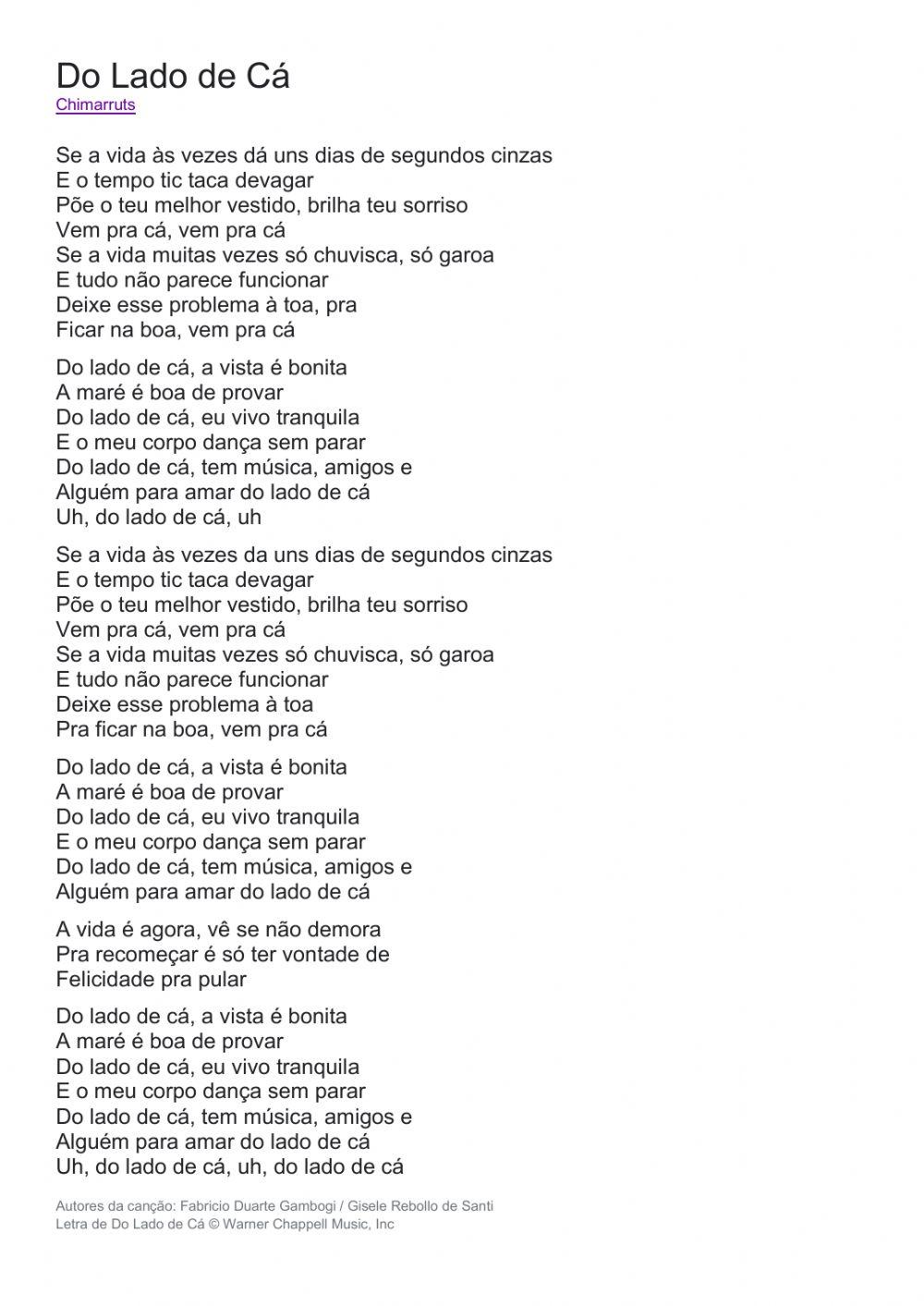 Do Lado de Cá
Chimarruts

Se a vida às vezes dá uns dias de segundos cinzas
E o tempo tic taca devagar
Põe o teu melhor vestido, brilha teu sorriso
Vem pra cá, vem pra cá
Se a vida muitas vezes só chuvisca, só garoa
E tudo não parece funcionar
Deixe esse problema à toa, pra
Ficar na boa, vem pra cá

Do lado de cá, a vista é bonita
A maré é boa de provar
Do lado de cá, eu vivo tranquila
E o meu corpo dança sem parar
Do lado de cá, tem música, amigos e
Alguém para amar do lado de cá
Uh, do lado de cá, uh

Se a vida às vezes da uns dias de segundos cinzas
E o tempo tic taca devagar
Põe o teu melhor vestido, brilha teu sorriso
Vem pra cá, vem pra cá
Se a vida muitas vezes só chuvisca, só garoa
E tudo não parece funcionar
Deixe esse problema à toa
Pra ficar na boa, vem pra cá

Do lado de cá, a vista é bonita
A maré é boa de provar
Do lado de cá, eu vivo tranquila
E o meu corpo dança sem parar
Do lado de cá, tem música, amigos e
Alguém para amar do lado de cá

A vida é agora, vê se não demora
Pra recomeçar é só ter vontade de
Felicidade pra pular

Do lado de cá, a vista é bonita
A maré é boa de provar
Do lado de cá, eu vivo tranquila
E o meu corpo dança sem parar
Do lado de cá, tem música, amigos e
Alguém para amar do lado de cá
Uh, do lado de cá, uh, do lado de cá

Autores da canção: Fabricio Duarte Gambogi / Gisele Rebollo de Santi
Letra de Do Lado de Cá © Warner Chappell Music, Inc